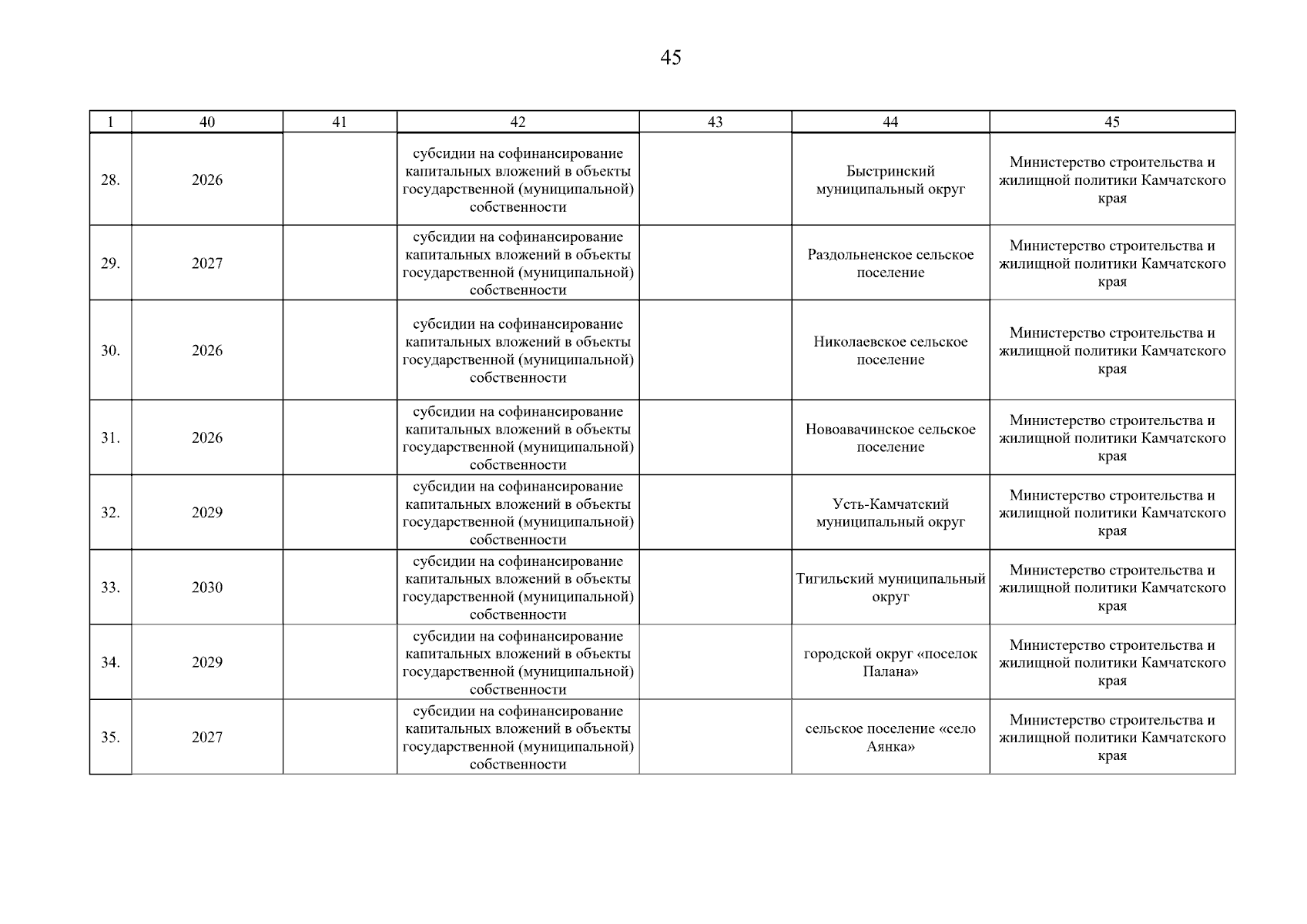 45

| 1 | 40 | 41 | 42 | 43 | 44 | 45 |
|---|---|---|---|---|---|---|
| 28. | 2026 | | субсидии на софинансирование капитальных вложений в объекты государственной (муниципальной) собственности | | Быстринский муниципальный округ | Министерство строительства и жилищной политики Камчатского края |
| 29. | 2027 | | субсидии на софинансирование капитальных вложений в объекты государственной (муниципальной) собственности | | Раздольненское сельское поселение | Министерство строительства и жилищной политики Камчатского края |
| 30. | 2026 | | субсидии на софинансирование капитальных вложений в объекты государственной (муниципальной) собственности | | Николаевское сельское поселение | Министерство строительства и жилищной политики Камчатского края |
| 31. | 2026 | | субсидии на софинансирование капитальных вложений в объекты государственной (муниципальной) собственности | | Новоавачинское сельское поселение | Министерство строительства и жилищной политики Камчатского края |
| 32. | 2029 | | субсидии на софинансирование капитальных вложений в объекты государственной (муниципальной) собственности | | Усть-Камчатский муниципальный округ | Министерство строительства и жилищной политики Камчатского края |
| 33. | 2030 | | субсидии на софинансирование капитальных вложений в объекты государственной (муниципальной) собственности | | Тигильский муниципальный округ | Министерство строительства и жилищной политики Камчатского края |
| 34. | 2029 | | субсидии на софинансирование капитальных вложений в объекты государственной (муниципальной) собственности | | городской округ «поселок Палана» | Министерство строительства и жилищной политики Камчатского края |
| 35. | 2027 | | субсидии на софинансирование капитальных вложений в объекты государственной (муниципальной) собственности | | сельское поселение «село Аянка» | Министерство строительства и жилищной политики Камчатского края |